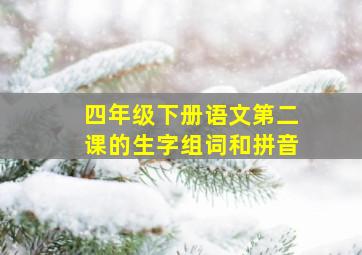 四年级下册语文第二课的生字组词和拼音